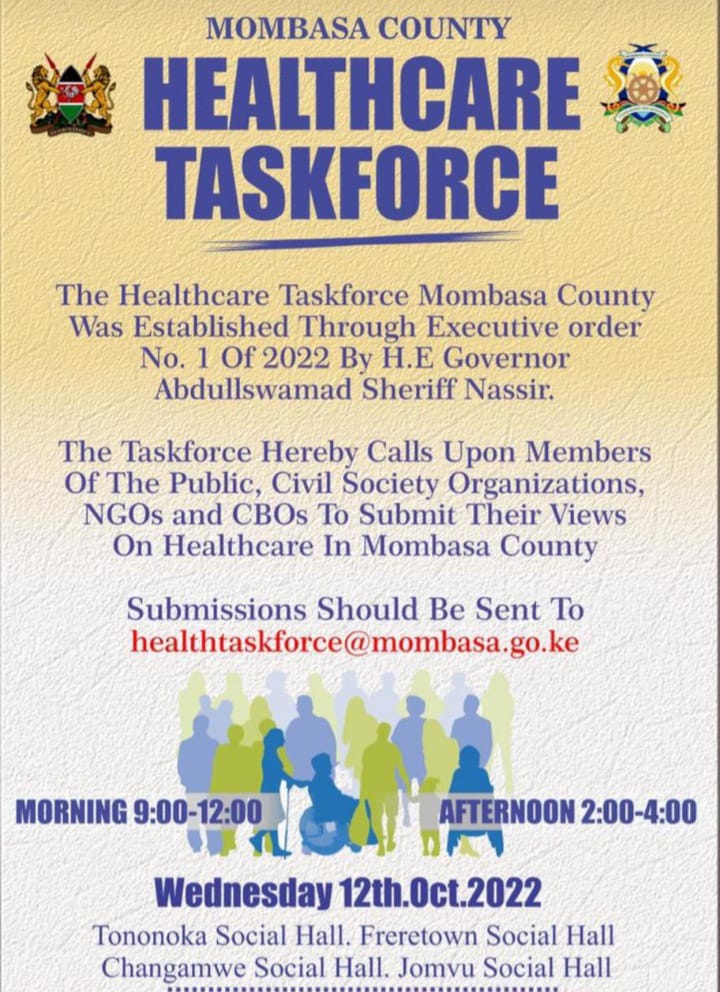 MOMBASA COUNTY

HEALTHCARE TASKFORCE

The Healthcare Taskforce Mombasa County Was Established Through Executive order No. 1 Of 2022 By H.E Governor Abdullswamad Sheriff Nassir.

The Taskforce Hereby Calls Upon Members Of The Public, Civil Society Organizations, NGOs and CBOs To Submit Their Views On Healthcare In Mombasa County

Submissions Should Be Sent To
healthtaskforce@mombasa.go.ke

MORNING 9:00-12:00

AFTERNOON 2:00-4:00

Wednesday 12th.Oct.2022

Tononoka Social Hall. Freretown Social Hall
Changamwe Social Hall. Jomvu Social Hall